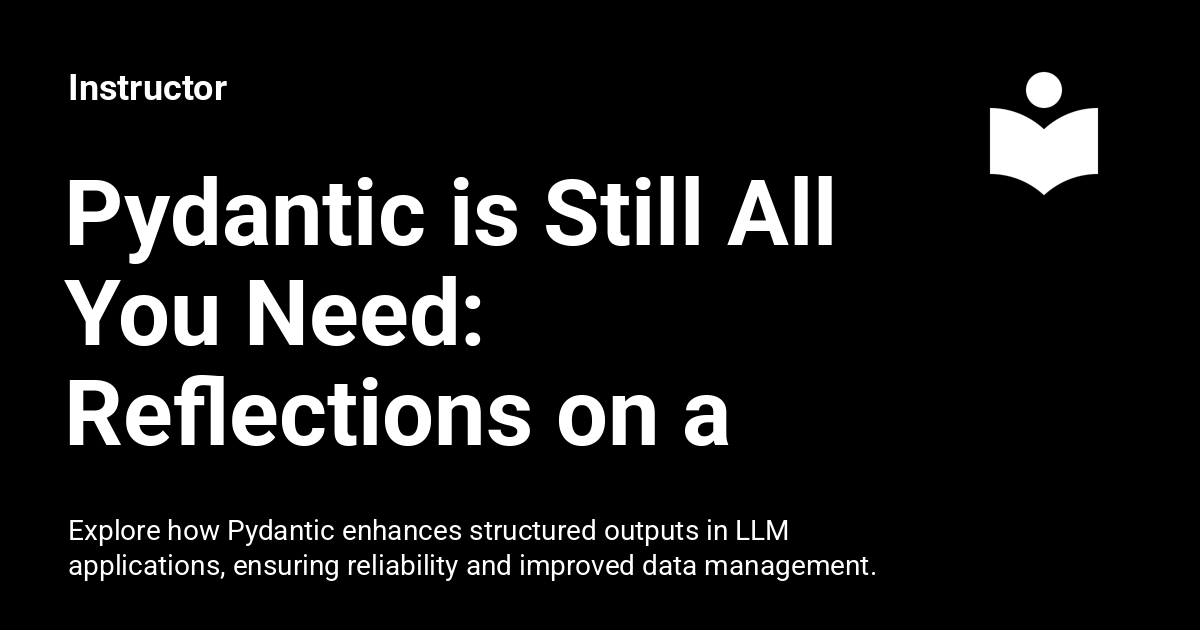 Instructor

Pydantic is Still All You Need: Reflections on a

Explore how Pydantic enhances structured outputs in LLM applications, ensuring reliability and improved data management.